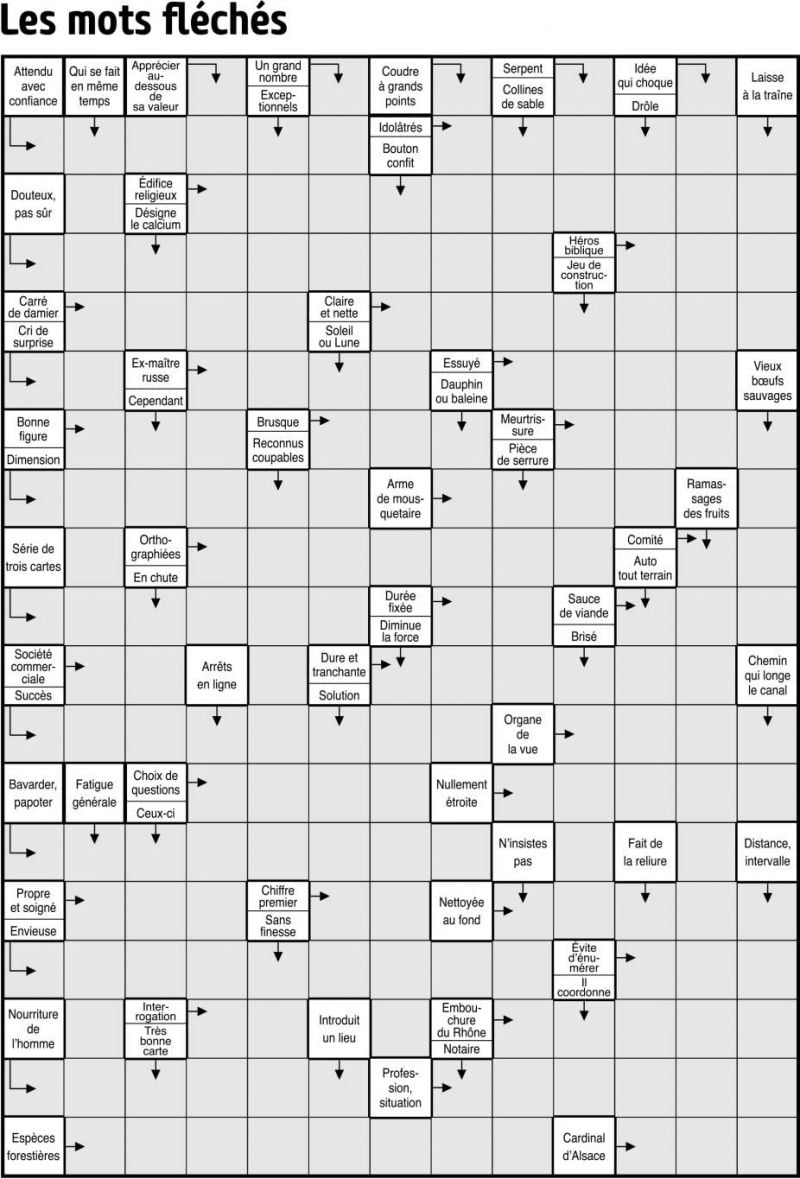 Les mots fléchés

Attendu avec confiance

Qui se fait en même temps

Apprécier au-dessous de sa valeur

Un grand nombre
Exceptionnels

Coudre à grands points

Serpent
Collines de sable

Idée qui choque
Drôle

Laisse à la traîne

Idolâtrés
Bouton confit

Douteux, pas sûr

Édifice religieux
Désigne le calcium

Héros biblique
Jeu de construction

Carré de damier
Cri de surprise

Claire et nette
Soleil ou Lune

Ex-maître russe
Cependant

Essuyé
Dauphin ou baleine

Vieux bœufs sauvages

Bonne figure
Dimension

Brusque
Reconnus coupables

Meurtrissure
Pièce de serrure

Arme de mousquetaire

Ramassages des fruits

Série de trois cartes

Orthographiées
En chute

Comité
Auto tout terrain

Durée fixée
Diminue la force

Sauce de viande
Brisé

Société commerciale
Succès

Arrêts en ligne

Dure et tranchante
Solution

Chemin qui longe le canal

Organe de la vue

Bavarder, papoter

Fatigue générale

Choix de questions
Ceux-ci

Nullement étroite

N'insistes pas

Fait de la reliure

Distance, intervalle

Propre et soigné
Envieuse

Chiffre premier
Sans finesse

Nettoyée au fond

Évite d'énumérer
Il coordonne

Nourriture de l'homme

Interrogation
Très bonne carte

Introduit un lieu

Embouchure du Rhône
Notaire

Profession, situation

Espèces forestières

Cardinal d'Alsace